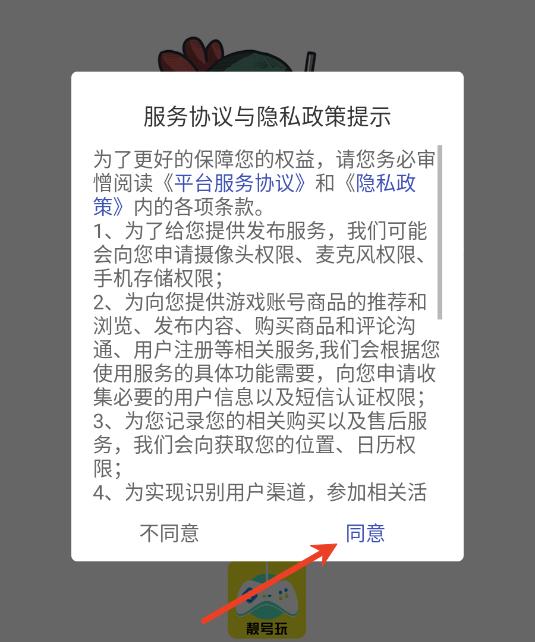 服务协议与隐私政策提示

为了更好的保障您的权益，请您务必审憎阅读《平台服务协议》和《隐私政策》内的各项条款。
1、为了给您提供发布服务，我们可能会向您申请摄像头权限、麦克风权限、手机存储权限；
2、为向您提供游戏账号商品的推荐和浏览、发布内容、购买商品和评论沟通、用户注册等相关服务,我们会根据您使用服务的具体功能需要，向您申请收集必要的用户信息以及短信认证权限；
3、为您记录您的相关购买以及售后服务，我们会向获取您的位置、日历权限；
4、为实现识别用户渠道，参加相关活

不同意
同意

靓号玩